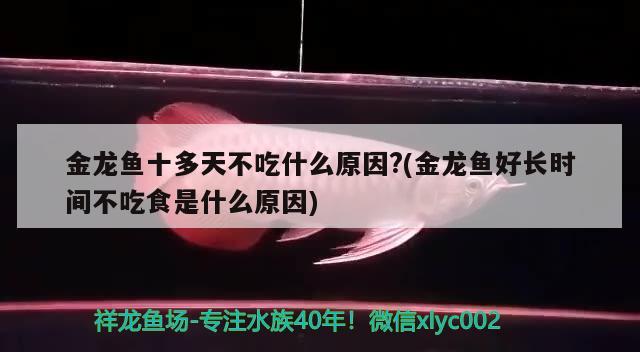 金龙鱼十多天不吃什么原因?(金龙鱼好长时间不吃食是什么原因)

祥龙鱼场-专注水族40年！微信xlyc002